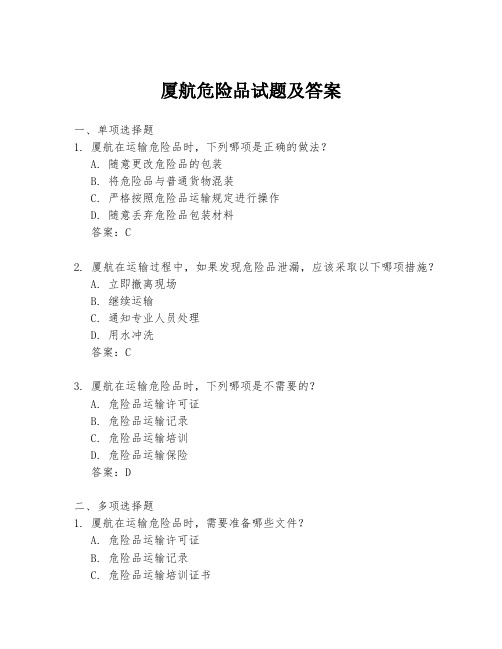 厦航危险品试题及答案

一、单项选择题

1. 厦航在运输危险品时，下列哪项是正确的做法？

A. 随意更改危险品的包装

B. 将危险品与普通货物混装

C. 严格按照危险品运输规定进行操作

D. 随意丢弃危险品包装材料

答案：C

2. 厦航在运输过程中，如果发现危险品泄漏，应该采取以下哪项措施？

A. 立即撤离现场

B. 继续运输

C. 通知专业人员处理

D. 用水冲洗

答案：C

3. 厦航在运输危险品时，下列哪项是不需要的？

A. 危险品运输许可证

B. 危险品运输记录

C. 危险品运输培训

D. 危险品运输保险

答案：D

二、多项选择题

1. 厦航在运输危险品时，需要准备哪些文件？

A. 危险品运输许可证

B. 危险品运输记录

C. 危险品运输培训证书